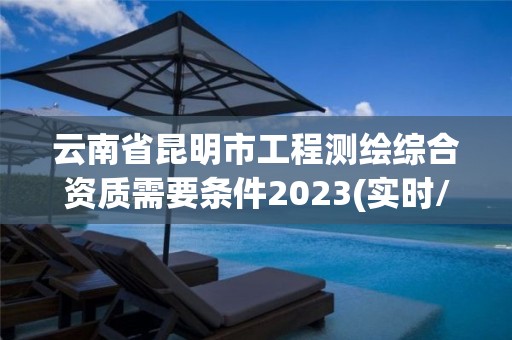 云南省昆明市工程测绘综合资质需要条件2023(实时/